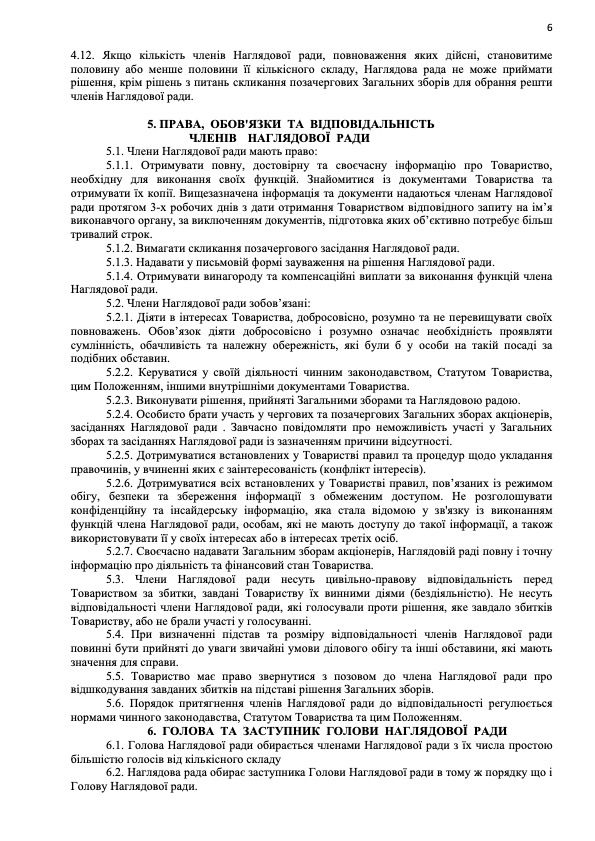 6

4.12. Якщо кількість членів Наглядової ради, повноваження яких дійсні, становитиме половину або менше половини її кількісного складу, Наглядова рада не може приймати рішення, крім рішень з питань скликання позачергових Загальних зборів для обрання решти членів Наглядової ради.

5. ПРАВА, ОБОВ'ЯЗКИ ТА ВІДПОВІДАЛЬНІСТЬ ЧЛЕНІВ НАГЛЯДОВОЇ РАДИ

5.1. Члени Наглядової ради мають право:

5.1.1. Отримувати повну, достовірну та своєчасну інформацію про Товариство, необхідну для виконання своїх функцій. Знайомитися із документами Товариства та отримувати їх копії. Вищезазначена інформація та документи надаються членам Наглядової ради протягом 3-х робочих днів з дати отримання Товариством відповідного запиту на ім'я виконавчого органу, за виключенням документів, підготовка яких об'єктивно потребує більш тривалий строк.

5.1.2. Вимагати скликання позачергового засідання Наглядової ради.

5.1.3. Надавати у письмовій формі зауваження на рішення Наглядової ради.

5.1.4. Отримувати винагороду та компенсаційні виплати за виконання функцій члена Наглядової ради.

5.2. Члени Наглядової ради зобов'язані:

5.2.1. Діяти в інтересах Товариства, добросовісно, розумно та не перевищувати своїх повноважень. Обов'язок діяти добросовісно і розумно означає необхідність проявляти сумлінність, обачливість та належну обережність, які були б у особи на такій посаді за подібних обставин.

5.2.2. Керуватися у своїй діяльності чинним законодавством, Статутом Товариства, цим Положенням, іншими внутрішніми документами Товариства.

5.2.3. Виконувати рішення, прийняті Загальними зборами та Наглядовою радою.

5.2.4. Особисто брати участь у чергових та позачергових Загальних зборах акціонерів, засіданнях Наглядової ради . Завчасно повідомляти про неможливість участі у Загальних зборах та засіданнях Наглядової ради із зазначенням причини відсутності.

5.2.5. Дотримуватися встановлених у Товаристві правил та процедур щодо укладання правочинів, у вчиненні яких є заінтересованість (конфлікт інтересів).

5.2.6. Дотримуватися всіх встановлених у Товаристві правил, пов'язаних із режимом обігу, безпеки та збереження інформації з обмеженим доступом. Не розголошувати конфіденційну та інсайдерську інформацію, яка стала відомою у зв'язку із виконанням функцій члена Наглядової ради, особам, які не мають доступу до такої інформації, а також використовувати її у своїх інтересах або в інтересах третіх осіб.

5.2.7. Своєчасно надавати Загальним зборам акціонерів, Наглядовій раді повну і точну інформацію про діяльність та фінансовий стан Товариства.

5.3. Члени Наглядової ради несуть цивільно-правову відповідальність перед Товариством за збитки, завдані Товариству їх винними діями (бездіяльністю). Не несуть відповідальності члени Наглядової ради, які голосували проти рішення, яке завдало збитків Товариству, або не брали участі у голосуванні.

5.4. При визначенні підстав та розміру відповідальності членів Наглядової ради повинні бути прийняті до уваги звичайні умови ділового обігу та інші обставини, які мають значення для справи.

5.5. Товариство має право звернутися з позовом до члена Наглядової ради про відшкодування завданих збитків на підставі рішення Загальних зборів.

5.6. Порядок притягнення членів Наглядової ради до відповідальності регулюється нормами чинного законодавства, Статутом Товариства та цим Положенням.

6. ГОЛОВА ТА ЗАСТУПНИК ГОЛОВИ НАГЛЯДОВОЇ РАДИ

6.1. Голова Наглядової ради обирається членами Наглядової ради з їх числа простою більшістю голосів від кількісного складу

6.2. Наглядова рада обирає заступника Голови Наглядової ради в тому ж порядку що і Голову Наглядової ради.